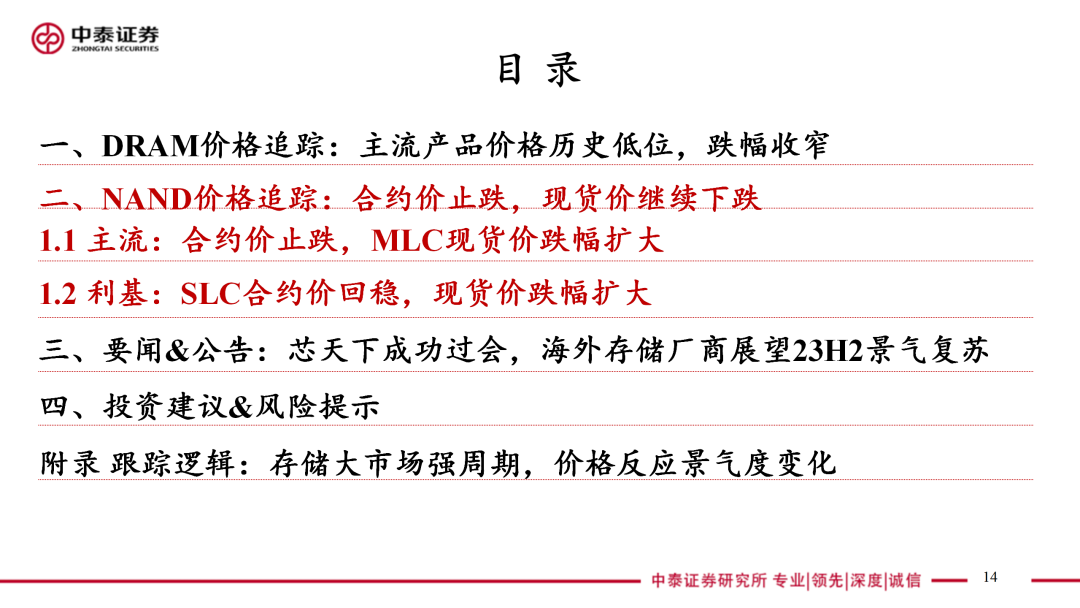 中泰证券
ZHONGTAI SECURITIES

目 录

一、DRAM价格追踪：主流产品价格历史低位，跌幅收窄

二、NAND价格追踪：合约价止跌，现货价继续下跌

1.1 主流：合约价止跌，MLC现货价跌幅扩大

1.2 利基：SLC合约价回稳，现货价跌幅扩大

三、要闻&公告：芯天下成功过会，海外存储厂商展望23H2景气复苏

四、投资建议&风险提示

附录 跟踪逻辑：存储大市场强周期，价格反应景气度变化

中泰证券研究所 专业|领先|深度|诚信

14